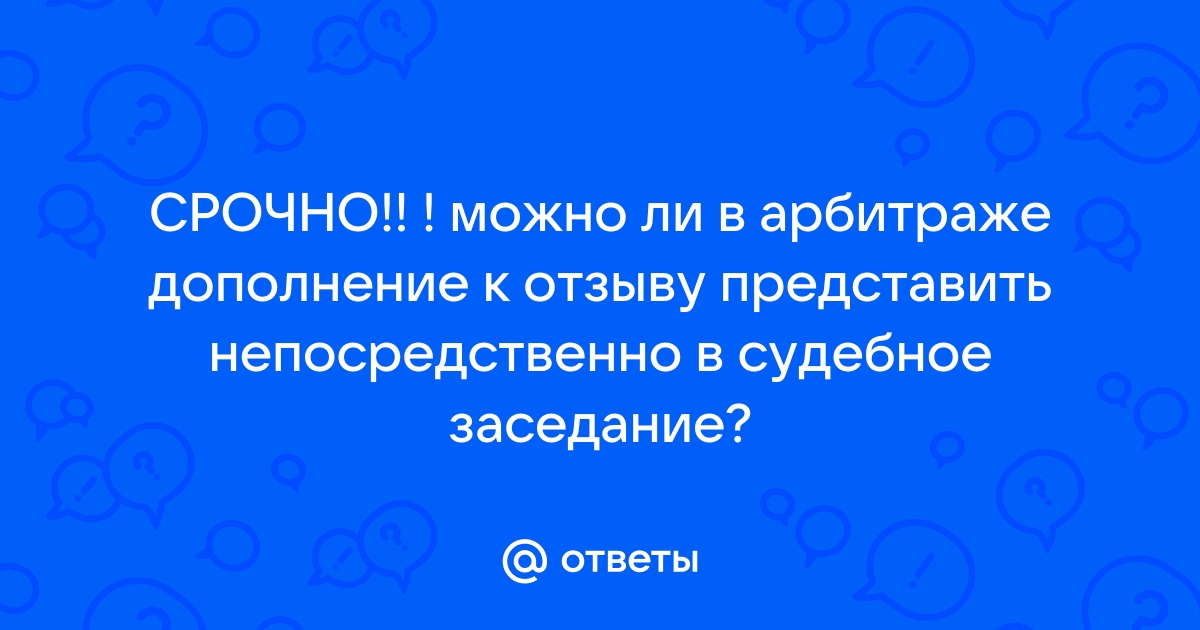 СРОЧНО!! ! можно ли в арбитраже дополнение к отзыву представить непосредственно в судебное заседание?

@ ответы